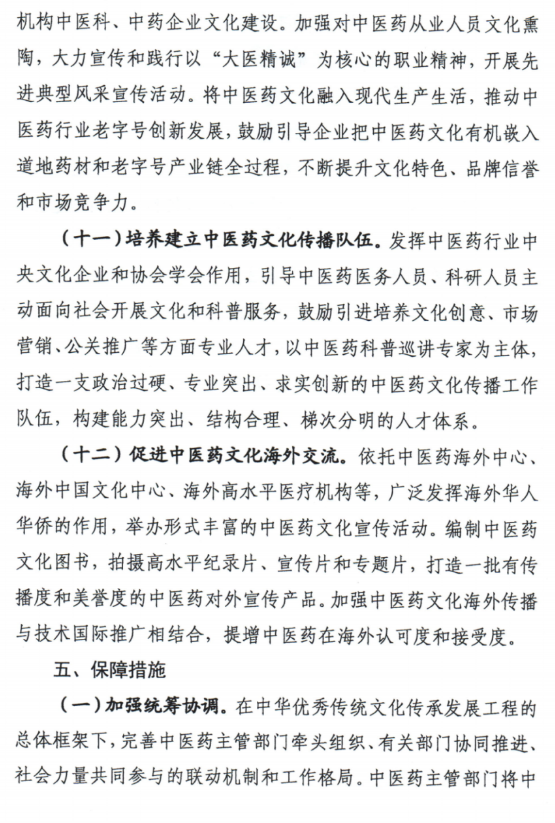 机构中医科、中药企业文化建设。加强对中医药从业人员文化熏陶，大力宣传和践行以“大医精诚”为核心的职业精神，开展先进典型风采宣传活动。将中医药文化融入现代生产生活，推动中医药行业老字号创新发展，鼓励引导企业把中医药文化有机嵌入道地药材和老字号产业链全过程，不断提升文化特色、品牌信誉和市场竞争力。

（十一）培养建立中医药文化传播队伍。发挥中医药行业中央文化企业和协会学会作用，引导中医药医务人员、科研人员主动面向社会开展文化和科普服务，鼓励引进培养文化创意、市场营销、公关推广等方面专业人才，以中医药科普巡讲专家为主体，打造一支政治过硬、专业突出、求实创新的中医药文化传播工作队伍，构建能力突出、结构合理、梯次分明的人才体系。

（十二）促进中医药文化海外交流。依托中医药海外中心、海外中国文化中心、海外高水平医疗机构等，广泛发挥海外华人华侨的作用，举办形式丰富的中医药文化宣传活动。编制中医药文化图书，拍摄高水平纪录片、宣传片和专题片，打造一批有传播度和美誉度的中医药对外宣传产品。加强中医药文化海外传播与技术国际推广相结合，提增中医药在海外认可度和接受度。

五、保障措施

（一）加强统筹协调。在中华优秀传统文化传承发展工程的总体框架下，完善中医药主管部门牵头组织、有关部门协同推进、社会力量共同参与的联动机制和工作格局。中医药主管部门将中